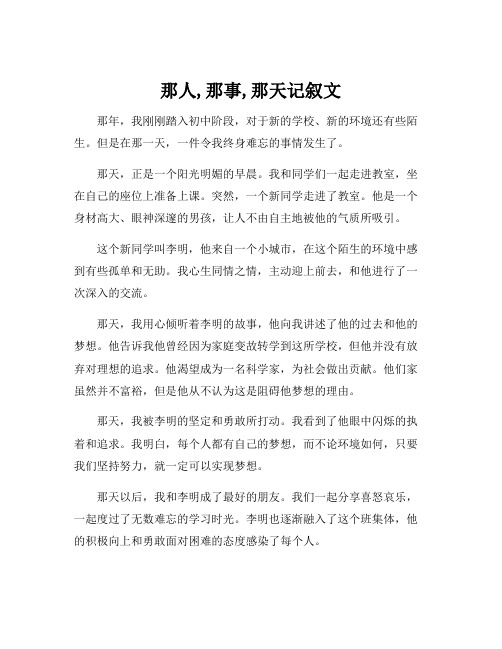 那人, 那事, 那天记叙文

那年，我刚刚踏入初中阶段，对于新的学校、新的环境还有些陌生。但是在那一天，一件令我终身难忘的事情发生了。

那天，正是一个阳光明媚的早晨。我和同学们一起走进教室，坐在自己的座位上准备上课。突然，一个新同学走进了教室。他是一个身材高大、眼神深邃的男孩，让人不由自主地被他的气质所吸引。

这个新同学叫李明，他来自一个小城市，在这个陌生的环境中感到有些孤单和无助。我心生同情之情，主动迎上前去，和他进行了一次深入的交流。

那天，我用心倾听着李明的故事，他向我讲述了他的过去和他的梦想。他告诉我他曾经因为家庭变故转学到这所学校，但他并没有放弃对理想的追求。他渴望成为一名科学家，为社会做出贡献。他们家虽然并不富裕，但是他从不认为这是阻碍他梦想的理由。

那天，我被李明的坚定和勇敢所打动。我看到了他眼中闪烁的执着和追求。我明白，每个人都有自己的梦想，而不论环境如何，只要我们坚持努力，就一定可以实现梦想。

那天以后，我和李明成了最好的朋友。我们一起分享喜怒哀乐，一起度过了无数难忘的学习时光。李明也逐渐融入了这个班集体，他的积极向上和勇敢面对困难的态度感染了每个人。